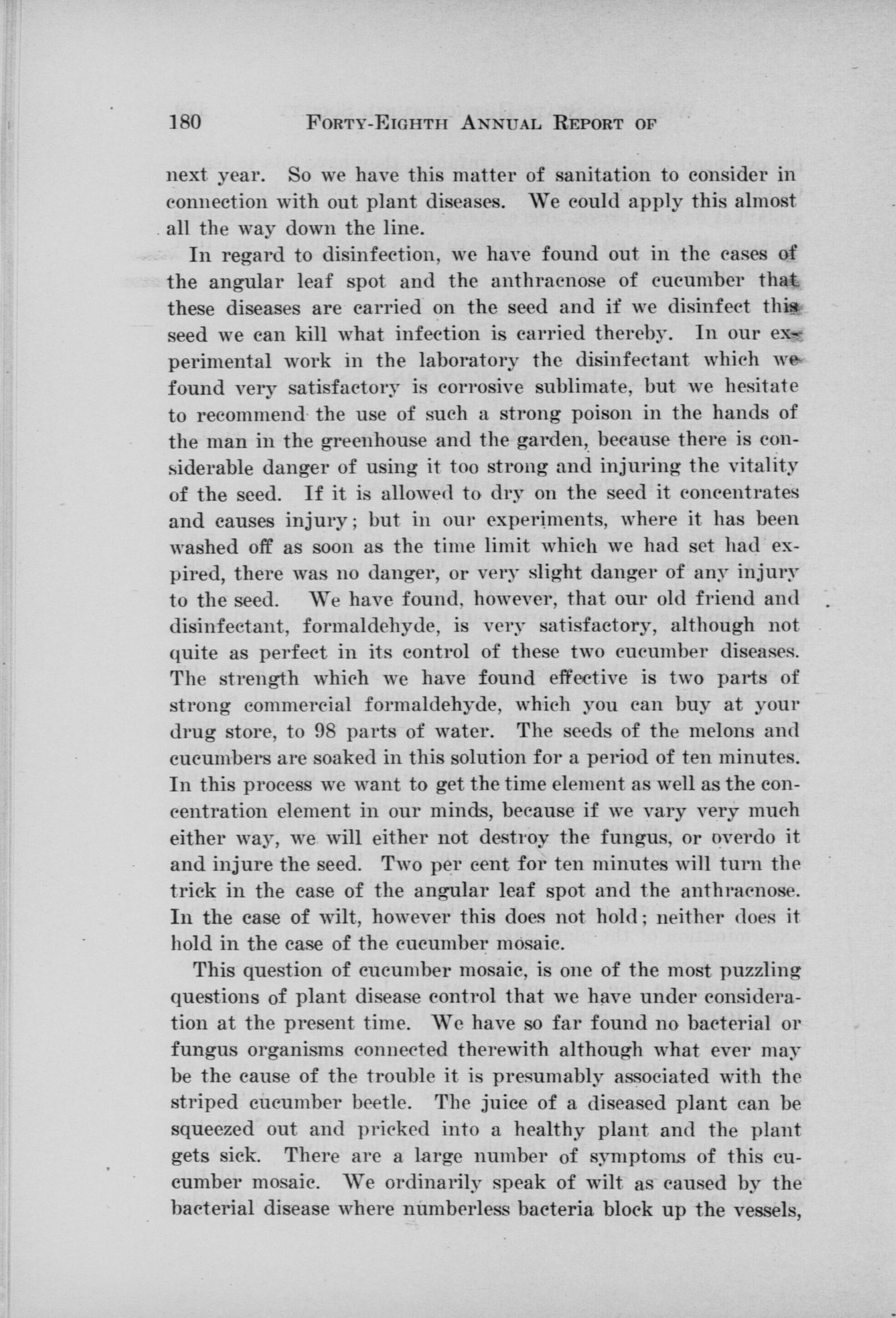 180 FORTY-EIGHTH ANNUAL REPORT OF

next year. So we have this matter of sanitation to consider in connection with out plant diseases. We could apply this almost all the way down the line.

In regard to disinfection, we have found out in the cases of the angular leaf spot and the anthracnose of cucumber that these diseases are carried on the seed and if we disinfect this seed we can kill what infection is carried thereby. In our experimental work in the laboratory the disinfectant which we found very satisfactory is corrosive sublimate, but we hesitate to recommend the use of such a strong poison in the hands of the man in the greenhouse and the garden, because there is considerable danger of using it too strong and injuring the vitality of the seed. If it is allowed to dry on the seed it concentrates and causes injury; but in our experiments, where it has been washed off as soon as the time limit which we had set had expired, there was no danger, or very slight danger of any injury to the seed. We have found, however, that our old friend and disinfectant, formaldehyde, is very satisfactory, although not quite as perfect in its control of these two cucumber diseases. The strength which we have found effective is two parts of strong commercial formaldehyde, which you can buy at your drug store, to 98 parts of water. The seeds of the melons and cucumbers are soaked in this solution for a period of ten minutes. In this process we want to get the time element as well as the concentration element in our minds, because if we vary very much either way, we will either not destroy the fungus, or overdo it and injure the seed. Two per cent for ten minutes will turn the trick in the case of the angular leaf spot and the anthracnose. In the case of wilt, however this does not hold; neither does it hold in the case of the cucumber mosaic.

This question of cucumber mosaic, is one of the most puzzling questions of plant disease control that we have under consideration at the present time. We have so far found no bacterial or fungus organisms connected therewith although what ever may be the cause of the trouble it is presumably associated with the striped cucumber beetle. The juice of a diseased plant can be squeezed out and pricked into a healthy plant and the plant gets sick. There are a large number of symptoms of this cucumber mosaic. We ordinarily speak of wilt as caused by the bacterial disease where numberless bacteria block up the vessels,